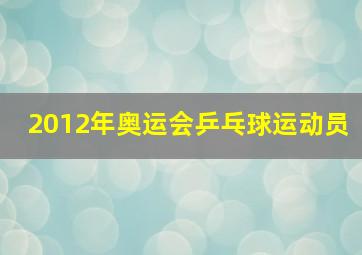 2012年奥运会乒乓球运动员